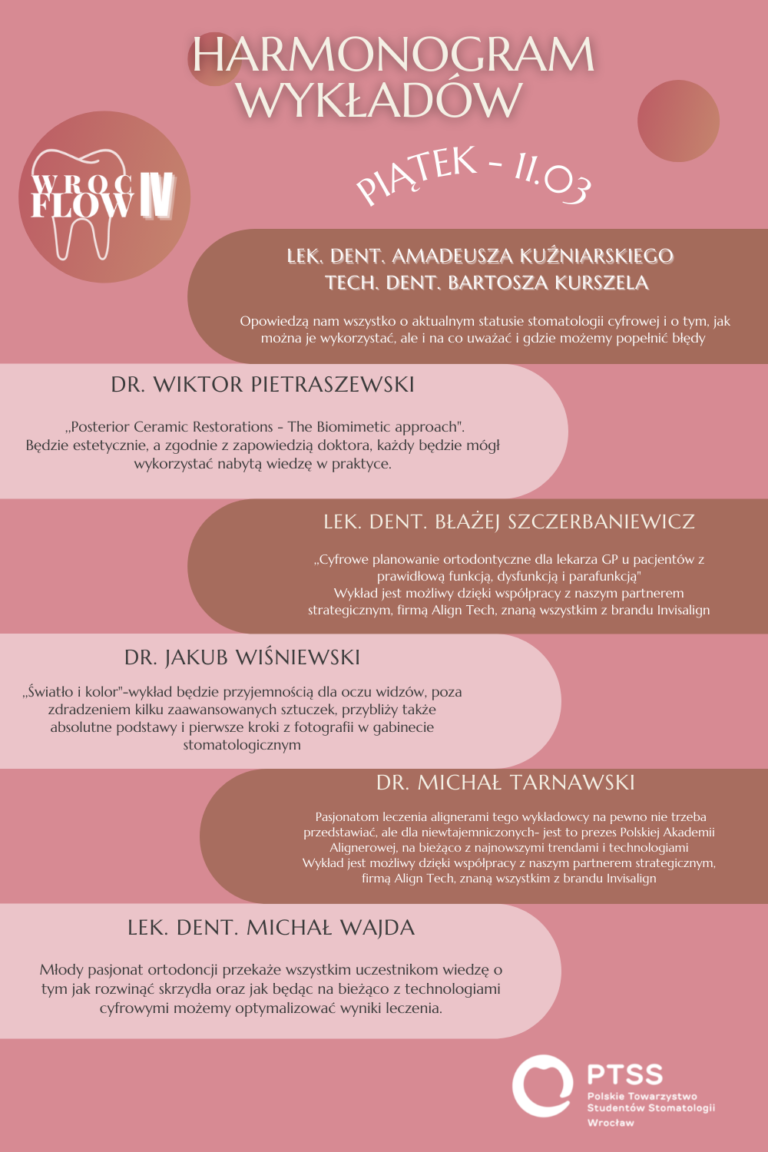 HARMONOGRAM WYKŁADÓW

WROC FLOW IV

PIĄTEK - 11.03

LEK. DENT. AMADEUSZA KUŹNIARSKIEGO
TECH. DENT. BARTOSZA KURSZELA

Opowiedzą nam wszystko o aktualnym statusie stomatologii cyfrowej i o tym, jak można je wykorzystać, ale i na co uważać i gdzie możemy popełnić błędy

DR. WIKTOR PIETRASZEWSKI

„Posterior Ceramic Restorations - The Biomimetic approach". Będzie estetycznie, a zgodnie z zapowiedzią doktora, każdy będzie mógł wykorzystać nabytą wiedzę w praktyce.

LEK. DENT. BŁAŻEJ SZCZERBANIEWICZ

„Cyfrowe planowanie ortodontyczne dla lekarza GP u pacjentów z prawidłową funkcją, dysfunkcją i parafunkcją"
Wykład jest możliwy dzięki współpracy z naszym partnerem strategicznym, firmą Align Tech, znaną wszystkim z brandu Invisalign

DR. JAKUB WIŚNIEWSKI

„Światło i kolor"-wykład będzie przyjemnością dla oczu widzów, poza zdradzeniem kilku zaawansowanych sztuczek, przybliży także absolutne podstawy i pierwsze kroki z fotografii w gabinecie stomatologicznym

DR. MICHAŁ TARNAWSKI

Pasjonatom leczenia alignerami tego wykładowcy na pewno nie trzeba przedstawiać, ale dla niewtajemniczonych- jest to prezes Polskiej Akademii Alignerowej, na bieżąco z najnowszymi trendami i technologiami
Wykład jest możliwy dzięki współpracy z naszym partnerem strategicznym, firmą Align Tech, znaną wszystkim z brandu Invisalign

LEK. DENT. MICHAŁ WAJDA

Młody pasjonat ortodoncji przekaże wszystkim uczestnikom wiedzę o tym jak rozwinąć skrzydła oraz jak będąc na bieżąco z technologiami cyfrowymi możemy optymalizować wyniki leczenia.

PTSS
Polskie Towarzystwo Studentów Stomatologii
Wrocław